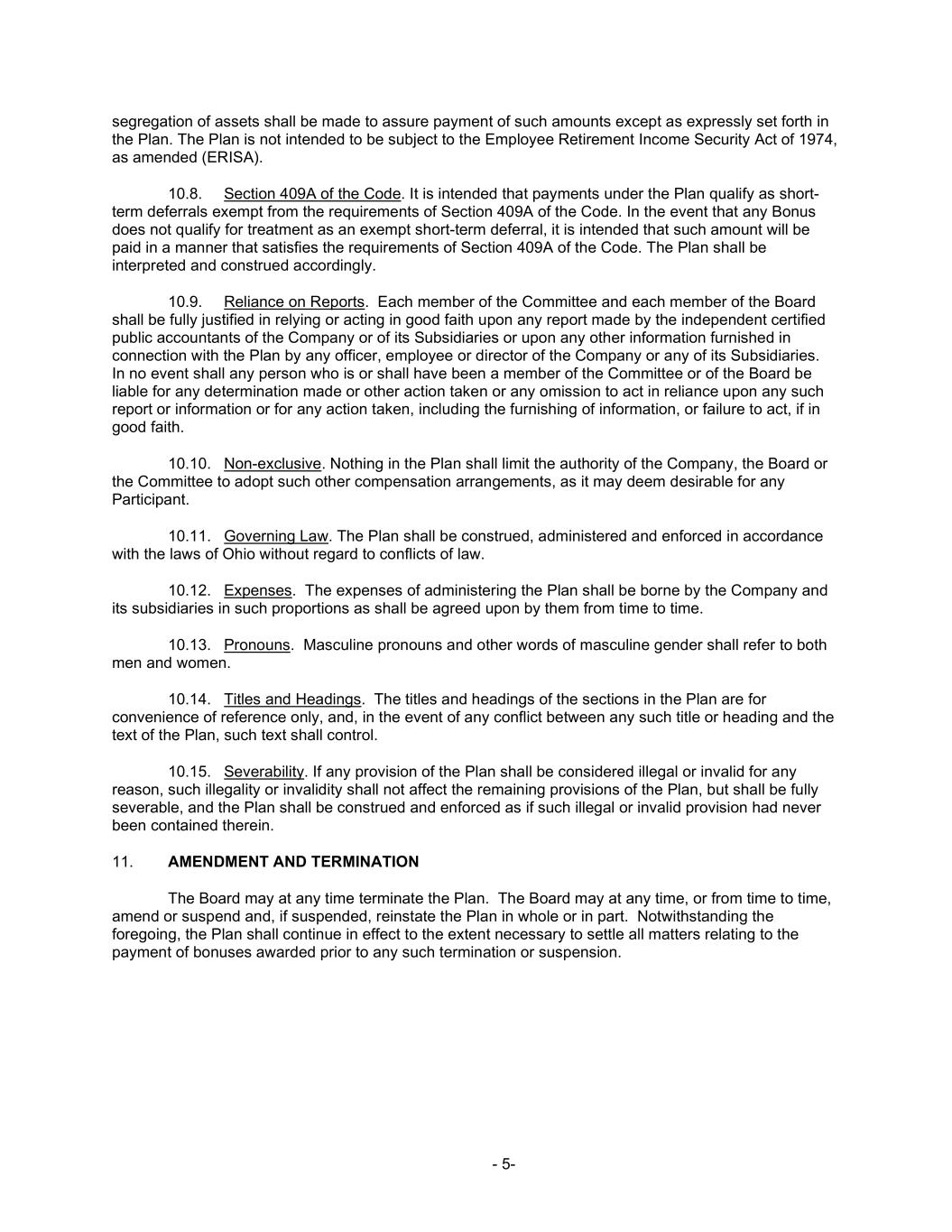 segregation of assets shall be made to assure payment of such amounts except as expressly set forth in the Plan. The Plan is not intended to be subject to the Employee Retirement Income Security Act of 1974, as amended (ERISA).

10.8. Section 409A of the Code. It is intended that payments under the Plan qualify as short-term deferrals exempt from the requirements of Section 409A of the Code. In the event that any Bonus does not qualify for treatment as an exempt short-term deferral, it is intended that such amount will be paid in a manner that satisfies the requirements of Section 409A of the Code. The Plan shall be interpreted and construed accordingly.

10.9. Reliance on Reports. Each member of the Committee and each member of the Board shall be fully justified in relying or acting in good faith upon any report made by the independent certified public accountants of the Company or of its Subsidiaries or upon any other information furnished in connection with the Plan by any officer, employee or director of the Company or any of its Subsidiaries. In no event shall any person who is or shall have been a member of the Committee or of the Board be liable for any determination made or other action taken or any omission to act in reliance upon any such report or information or for any action taken, including the furnishing of information, or failure to act, if in good faith.

10.10. Non-exclusive. Nothing in the Plan shall limit the authority of the Company, the Board or the Committee to adopt such other compensation arrangements, as it may deem desirable for any Participant.

10.11. Governing Law. The Plan shall be construed, administered and enforced in accordance with the laws of Ohio without regard to conflicts of law.

10.12. Expenses. The expenses of administering the Plan shall be borne by the Company and its subsidiaries in such proportions as shall be agreed upon by them from time to time.

10.13. Pronouns. Masculine pronouns and other words of masculine gender shall refer to both men and women.

10.14. Titles and Headings. The titles and headings of the sections in the Plan are for convenience of reference only, and, in the event of any conflict between any such title or heading and the text of the Plan, such text shall control.

10.15. Severability. If any provision of the Plan shall be considered illegal or invalid for any reason, such illegality or invalidity shall not affect the remaining provisions of the Plan, but shall be fully severable, and the Plan shall be construed and enforced as if such illegal or invalid provision had never been contained therein.

11. AMENDMENT AND TERMINATION

The Board may at any time terminate the Plan. The Board may at any time, or from time to time, amend or suspend and, if suspended, reinstate the Plan in whole or in part. Notwithstanding the foregoing, the Plan shall continue in effect to the extent necessary to settle all matters relating to the payment of bonuses awarded prior to any such termination or suspension.

- 5-